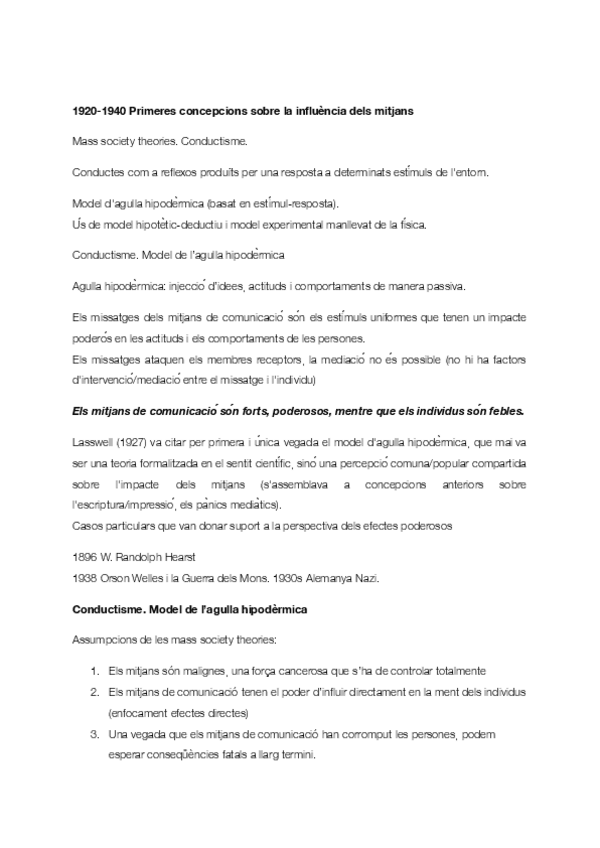 1920-1940 Primeres concepcions sobre la influència dels mitjans

Mass society theories. Conductisme.

Conductes com a reflexos produïts per una resposta a determinats estímuls de l'entorn.

Model d'agulla hipodèrmica (basat en estímul-resposta).
Ús de model hipotètic-deductiu i model experimental manllevat de la física.

Conductisme. Model de l'agulla hipodèrmica

Agulla hipodèrmica: injecció d'idees, actituds i comportaments de manera passiva.

Els missatges dels mitjans de comunicació són els estímuls uniformes que tenen un impacte poderós en les actituds i els comportaments de les persones.
Els missatges ataquen els membres receptors, la mediació no és possible (no hi ha factors d'intervenció/mediació entre el missatge i l'individu)

Els mitjans de comunicació són forts, poderosos, mentre que els individus són febles.

Lasswell (1927) va citar per primera i única vegada el model d'agulla hipodèrmica, que mai va ser una teoria formalitzada en el sentit científic, sinó una percepció comuna/popular compartida sobre l'impacte dels mitjans (s'assemblava a concepcions anteriors sobre l'escriptura/impressió, els pànics mediàtics).
Casos particulars que van donar suport a la perspectiva dels efectes poderosos

1896 W. Randolph Hearst
1938 Orson Welles i la Guerra dels Mons. 1930s Alemanya Nazi.

Conductisme. Model de l'agulla hipodèrmica

Assumpcions de les mass society theories:

1. Els mitjans són malignes, una força cancerosa que s'ha de controlar totalment
2. Els mitjans de comunicació tenen el poder d'influir directament en la ment dels individus (enfocament efectes directes)
3. Una vegada que els mitjans de comunicació han corromput les persones, podem esperar conseqüències fatals a llarg termini.